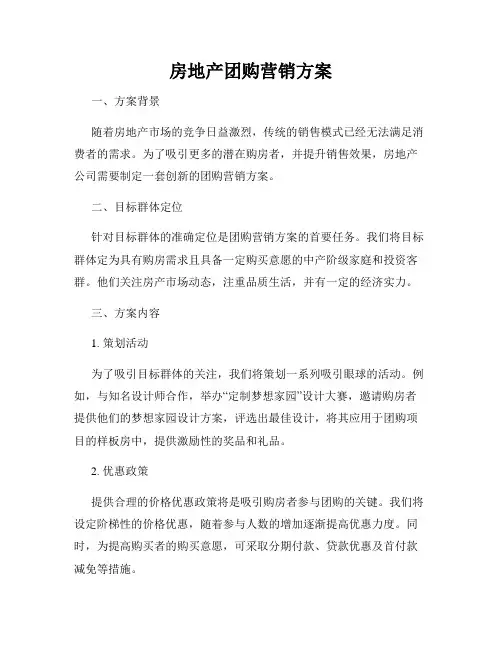 房地产团购营销方案

一、方案背景

随着房地产市场的竞争日益激烈，传统的销售模式已经无法满足消费者的需求。为了吸引更多的潜在购房者，并提升销售效果，房地产公司需要制定一套创新的团购营销方案。

二、目标群体定位

针对目标群体的准确定位是团购营销方案的首要任务。我们将目标群体定为具有购房需求且具备一定购买意愿的中产阶级家庭和投资客群。他们关注房产市场动态，注重品质生活，并有一定的经济实力。

三、方案内容

1. 策划活动

为了吸引目标群体的关注，我们将策划一系列吸引眼球的活动。例如，与知名设计师合作，举办“定制梦想家园”设计大赛，邀请购房者提供他们的梦想家园设计方案，评选出最佳设计，将其应用于团购项目的样板房中，提供激励性的奖品和礼品。

2. 优惠政策

提供合理的价格优惠政策将是吸引购房者参与团购的关键。我们将设定阶梯性的价格优惠，随着参与人数的增加逐渐提高优惠力度。同时，为提高购买者的购买意愿，可采取分期付款、贷款优惠及首付款减免等措施。